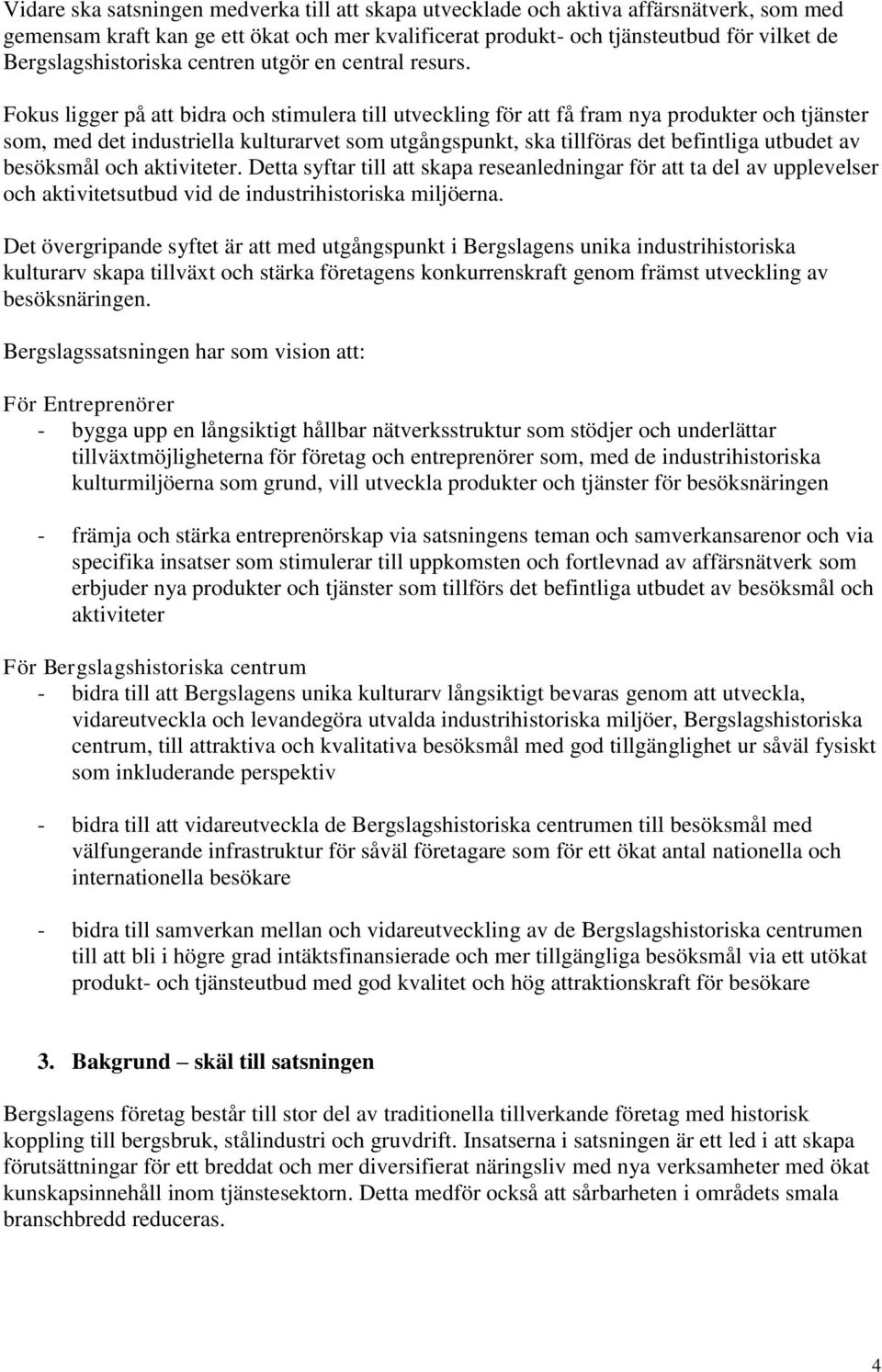 Vidare ska satsningen medverka till att skapa utvecklade och aktiva affärsnätverk, som med gemensam kraft kan ge ett ökat och mer kvalificerat produkt- och tjänsteutbud för vilket de Bergslagshistoriska centren utgör en central resurs.

Fokus ligger på att bidra och stimulera till utveckling för att få fram nya produkter och tjänster som, med det industriella kulturarvet som utgångspunkt, ska tillföras det befintliga utbudet av besöksmål och aktiviteter. Detta syftar till att skapa reseanledningar för att ta del av upplevelser och aktivitetsutbud vid de industrihistoriska miljöerna.

Det övergripande syftet är att med utgångspunkt i Bergslagens unika industrihistoriska kulturarv skapa tillväxt och stärka företagens konkurrenskraft genom främst utveckling av besöksnäringen.

Bergslagssatsningen har som vision att:

För Entreprenörer
- bygga upp en långsiktigt hållbar nätverksstruktur som stödjer och underlättar tillväxtmöjligheterna för företag och entreprenörer som, med de industrihistoriska kulturmiljöerna som grund, vill utveckla produkter och tjänster för besöksnäringen

- främja och stärka entreprenörskap via satsningens teman och samverkansarenor och via specifika insatser som stimulerar till uppkomsten och fortlevnad av affärsnätverk som erbjuder nya produkter och tjänster som tillförs det befintliga utbudet av besöksmål och aktiviteter

För Bergslagshistoriska centrum
- bidra till att Bergslagens unika kulturarv långsiktigt bevaras genom att utveckla, vidareutveckla och levandegöra utvalda industrihistoriska miljöer, Bergslagshistoriska centrum, till attraktiva och kvalitativa besöksmål med god tillgänglighet ur såväl fysiskt som inkluderande perspektiv

- bidra till att vidareutveckla de Bergslagshistoriska centrumen till besöksmål med välfungerande infrastruktur för såväl företagare som för ett ökat antal nationella och internationella besökare

- bidra till samverkan mellan och vidareutveckling av de Bergslagshistoriska centrumen till att bli i högre grad intäktsfinansierade och mer tillgängliga besöksmål via ett utökat produkt- och tjänsteutbud med god kvalitet och hög attraktionskraft för besökare

3. Bakgrund – skäl till satsningen

Bergslagens företag består till stor del av traditionella tillverkande företag med historisk koppling till bergsbruk, stålindustri och gruvdrift. Insatserna i satsningen är ett led i att skapa förutsättningar för ett breddat och mer diversifierat näringsliv med nya verksamheter med ökat kunskapsinnehåll inom tjänstesektorn. Detta medför också att sårbarheten i områdets smala branschbredd reduceras.

4